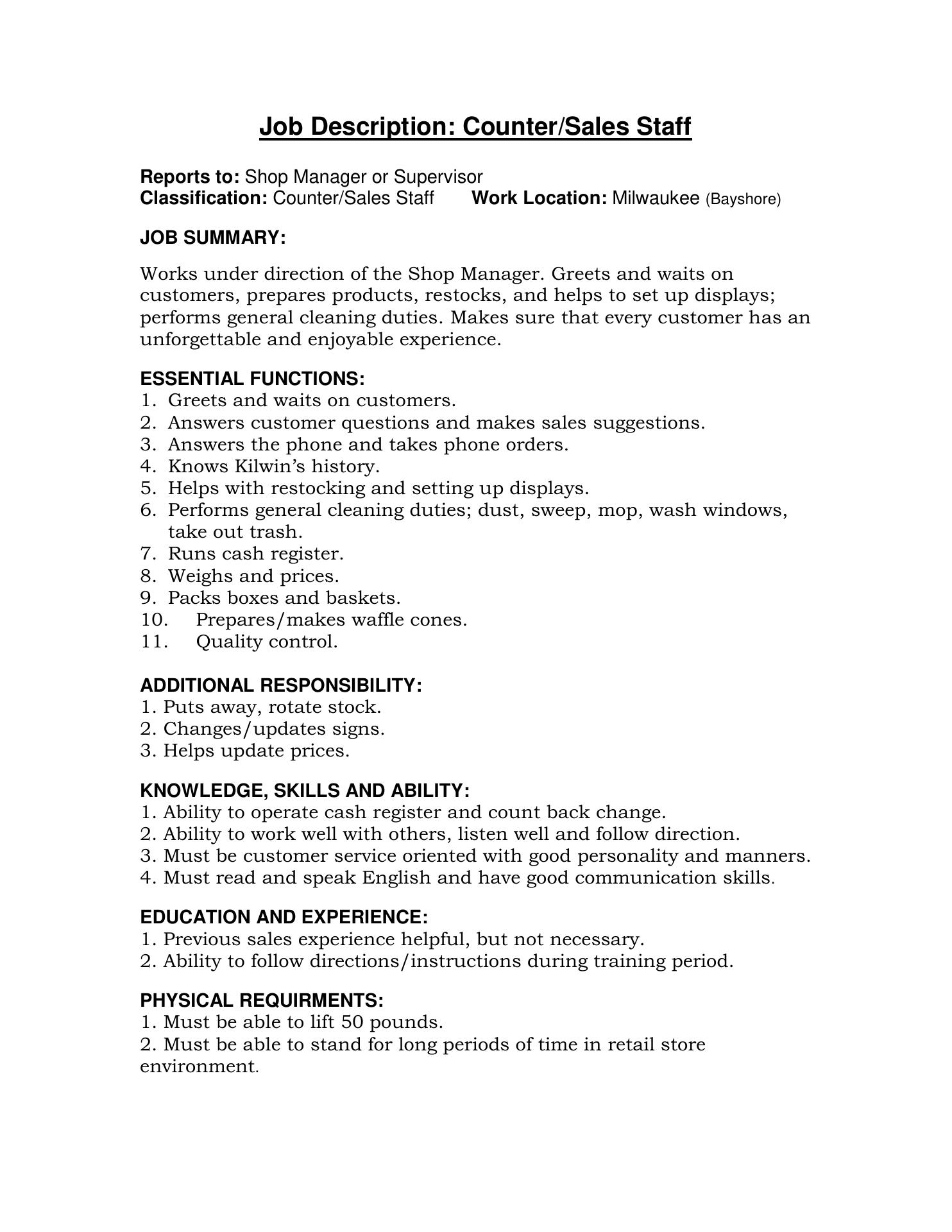 Job Description: Counter/Sales Staff

Reports to: Shop Manager or Supervisor
Classification: Counter/Sales Staff Work Location: Milwaukee (Bayshore)

JOB SUMMARY:

Works under direction of the Shop Manager. Greets and waits on customers, prepares products, restocks, and helps to set up displays; performs general cleaning duties. Makes sure that every customer has an unforgettable and enjoyable experience.

ESSENTIAL FUNCTIONS:
1. Greets and waits on customers.
2. Answers customer questions and makes sales suggestions.
3. Answers the phone and takes phone orders.
4. Knows Kilwin's history.
5. Helps with restocking and setting up displays.
6. Performs general cleaning duties; dust, sweep, mop, wash windows, take out trash.
7. Runs cash register.
8. Weighs and prices.
9. Packs boxes and baskets.
10. Prepares/makes waffle cones.
11. Quality control.

ADDITIONAL RESPONSIBILITY:
1. Puts away, rotate stock.
2. Changes/updates signs.
3. Helps update prices.

KNOWLEDGE, SKILLS AND ABILITY:
1. Ability to operate cash register and count back change.
2. Ability to work well with others, listen well and follow direction.
3. Must be customer service oriented with good personality and manners.
4. Must read and speak English and have good communication skills.

EDUCATION AND EXPERIENCE:
1. Previous sales experience helpful, but not necessary.
2. Ability to follow directions/instructions during training period.

PHYSICAL REQUIRMENTS:
1. Must be able to lift 50 pounds.
2. Must be able to stand for long periods of time in retail store environment.